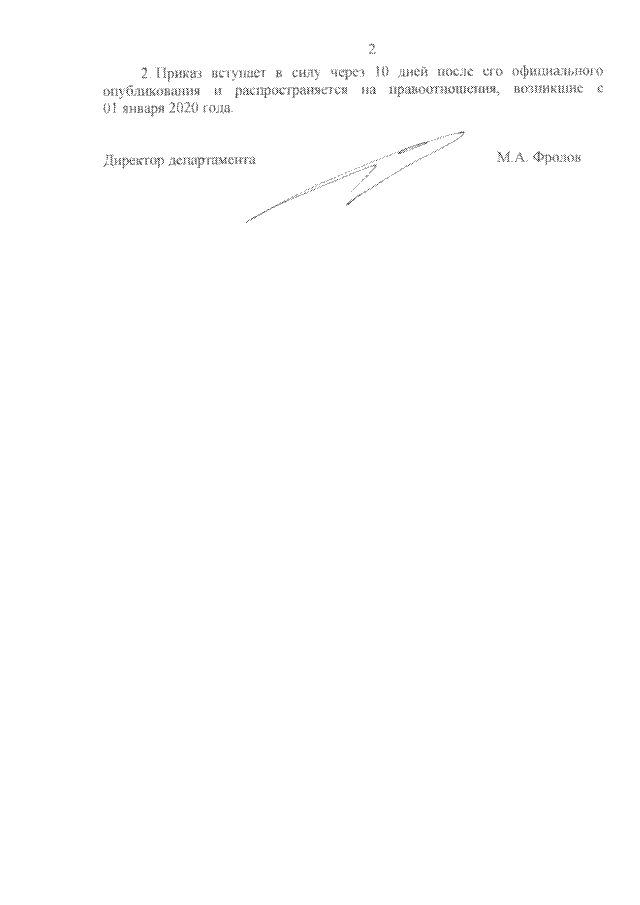 2

2. Приказ вступает в силу через 10 дней после его официального опубликования и распространяется на правоотношения, возникшие с 01 января 2020 года.

Директор департамента М.А. Фролов